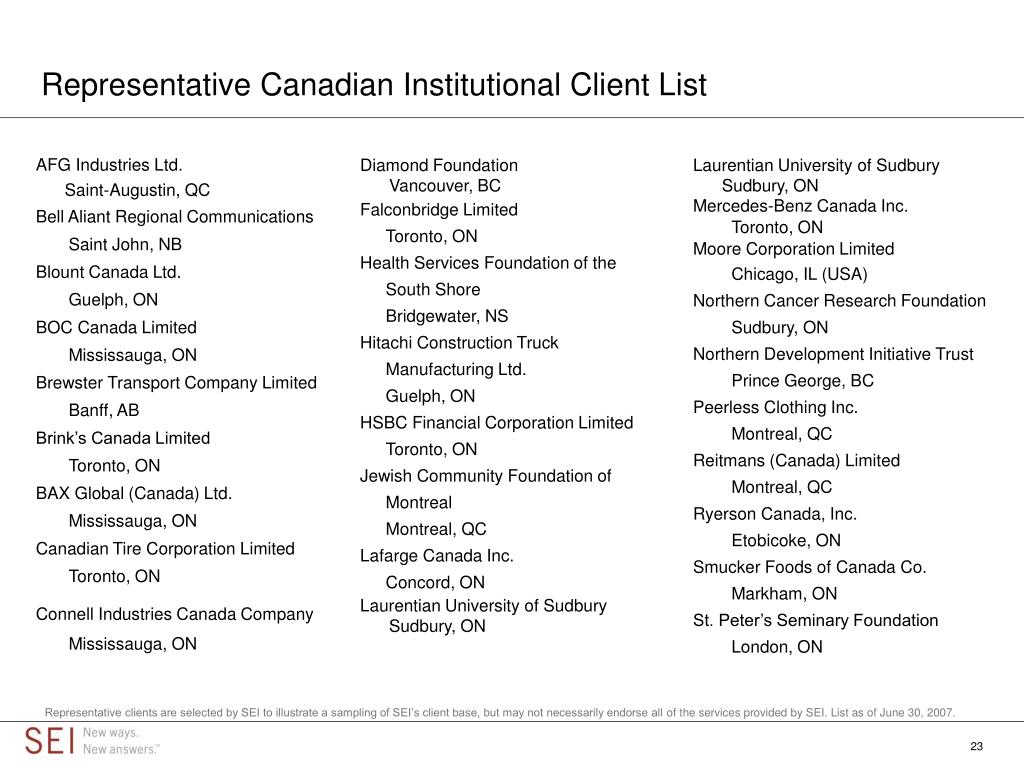 Representative Canadian Institutional Client List

AFG Industries Ltd.
Saint-Augustin, QC
Bell Aliant Regional Communications
Saint John, NB
Blount Canada Ltd.
Guelph, ON
BOC Canada Limited
Mississauga, ON
Brewster Transport Company Limited
Banff, AB
Brink's Canada Limited
Toronto, ON
BAX Global (Canada) Ltd.
Mississauga, ON
Canadian Tire Corporation Limited
Toronto, ON
Connell Industries Canada Company
Mississauga, ON

Diamond Foundation
Vancouver, BC
Falconbridge Limited
Toronto, ON
Health Services Foundation of the South Shore
Bridgewater, NS
Hitachi Construction Truck Manufacturing Ltd.
Guelph, ON
HSBC Financial Corporation Limited
Toronto, ON
Jewish Community Foundation of Montreal
Montreal, QC
Lafarge Canada Inc.
Concord, ON
Laurentian University of Sudbury
Sudbury, ON

Laurentian University of Sudbury
Sudbury, ON
Mercedes-Benz Canada Inc.
Toronto, ON
Moore Corporation Limited
Chicago, IL (USA)
Northern Cancer Research Foundation
Sudbury, ON
Northern Development Initiative Trust
Prince George, BC
Peerless Clothing Inc.
Montreal, QC
Reitmans (Canada) Limited
Montreal, QC
Ryerson Canada, Inc.
Etobicoke, ON
Smucker Foods of Canada Co.
Markham, ON
St. Peter's Seminary Foundation
London, ON

Representative clients are selected by SEI to illustrate a sampling of SEI's client base, but may not necessarily endorse all of the services provided by SEI. List as of June 30, 2007.

SEI New ways. New answers.™

23